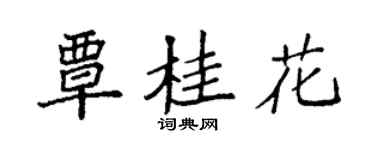 覃桂花
词典网